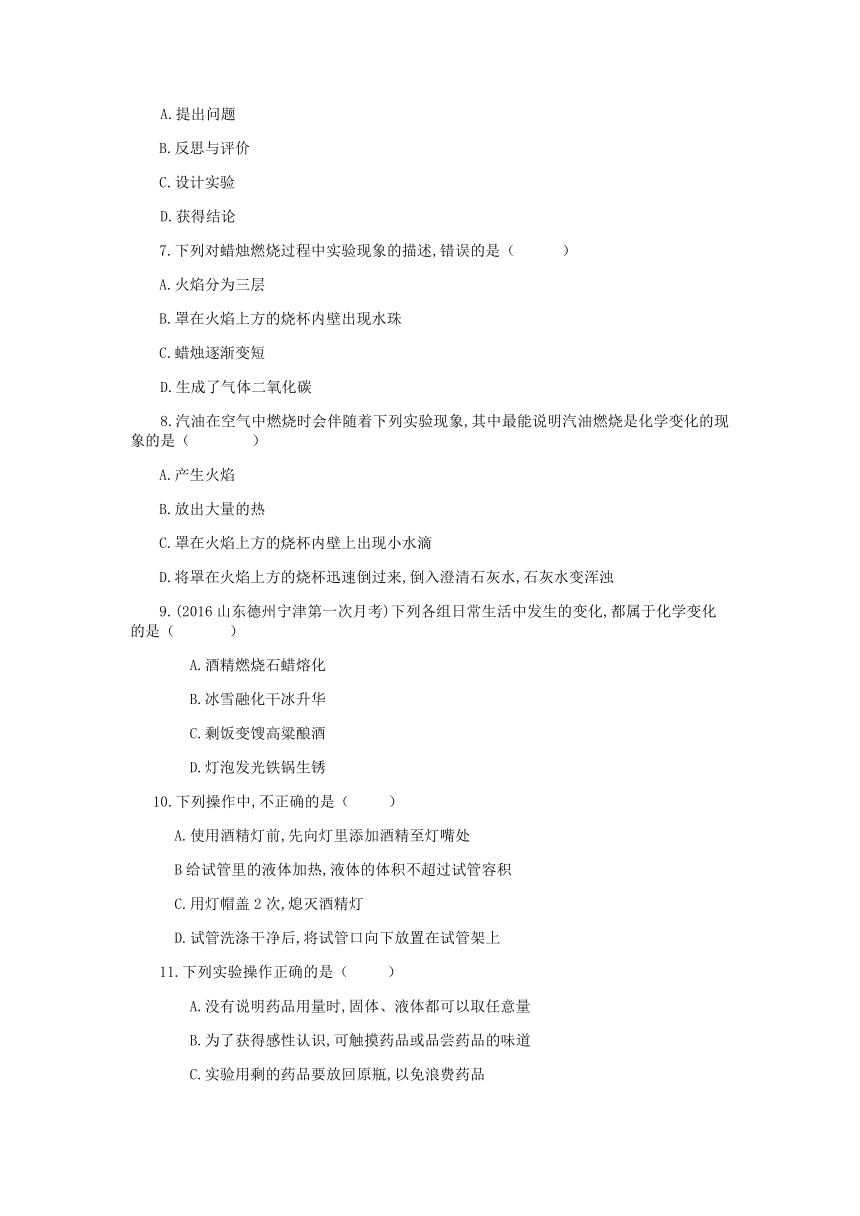 A.提出问题

B.反思与评价

C.设计实验

D.获得结论

7.下列对蜡烛燃烧过程中实验现象的描述,错误的是（　　）

A.火焰分为三层

B.罩在火焰上方的烧杯内壁出现水珠

C.蜡烛逐渐变短

D.生成了气体二氧化碳

8.汽油在空气中燃烧时会伴随着下列实验现象,其中最能说明汽油燃烧是化学变化的现象的是（　　）

A.产生火焰

B.放出大量的热

C.罩在火焰上方的烧杯内壁上出现小水滴

D.将罩在火焰上方的烧杯迅速倒过来,倒入澄清石灰水,石灰水变浑浊

9.(2016山东德州宁津第一次月考)下列各组日常生活中发生的变化,都属于化学变化的是（　　）

A.酒精燃烧石蜡熔化

B.冰雪融化干冰升华

C.剩饭变馊高粱酿酒

D.灯泡发光铁锅生锈

10.下列操作中,不正确的是（　　）

A.使用酒精灯前,先向灯里添加酒精至灯嘴处

B给试管里的液体加热,液体的体积不超过试管容积

C.用灯帽盖2次,熄灭酒精灯

D.试管洗涤干净后,将试管口向下放置在试管架上

11.下列实验操作正确的是（　　）

A.没有说明药品用量时,固体、液体都可以取任意量

B.为了获得感性认识,可触摸药品或品尝药品的味道

C.实验用剩的药品要放回原瓶,以免浪费药品